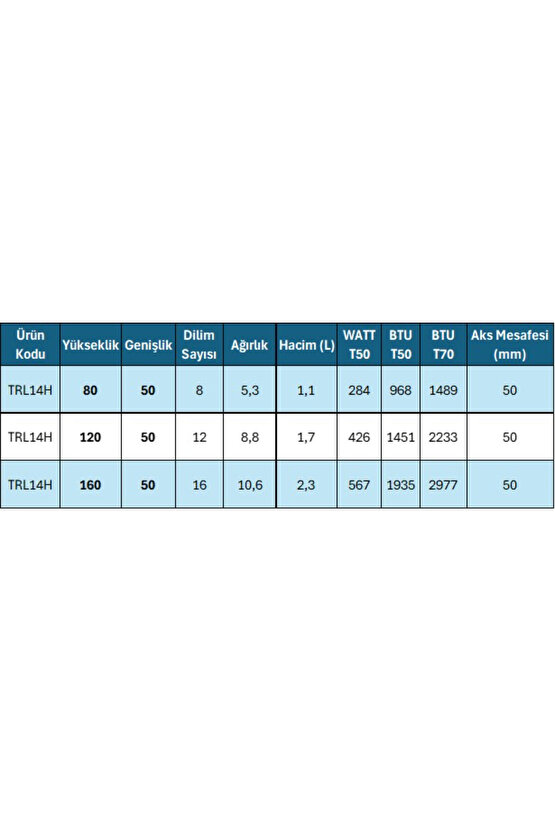 | Ürün Kodu | Yükseklik | Genişlik | Dilim Sayısı | Ağırlık | Hacim (L) | WATT T50 | BTU T50 | BTU T70 | Aks Mesafesi (mm) |
|---|---|---|---|---|---|---|---|---|---|
| TRL14H | 80 | 50 | 8 | 5,3 | 1,1 | 284 | 968 | 1489 | 50 |
| TRL14H | 120 | 50 | 12 | 8,8 | 1,7 | 426 | 1451 | 2233 | 50 |
| TRL14H | 160 | 50 | 16 | 10,6 | 2,3 | 567 | 1935 | 2977 | 50 |